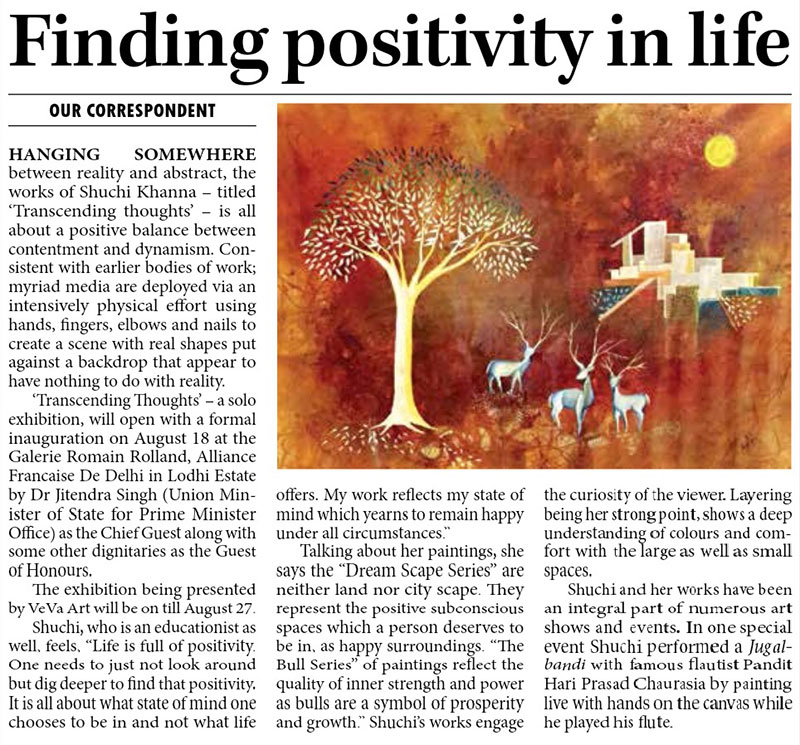 Finding positivity in life

OUR CORRESPONDENT

HANGING SOMEWHERE between reality and abstract, the works of Shuchi Khanna – titled 'Transcending thoughts' – is all about a positive balance between contentment and dynamism. Consistent with earlier bodies of work; myriad media are deployed via an intensively physical effort using hands, fingers, elbows and nails to create a scene with real shapes put against a backdrop that appear to have nothing to do with reality.

'Transcending Thoughts' – a solo exhibition, will open with a formal inauguration on August 18 at the Galerie Romain Rolland, Alliance Francaise De Delhi in Lodhi Estate by Dr Jitendra Singh (Union Minister of State for Prime Minister Office) as the Chief Guest along with some other dignitaries as the Guest of Honours.

The exhibition being presented by VeVa Art will be on till August 27.

Shuchi, who is an educationist as well, feels, "Life is full of positivity. One needs to just not look around but dig deeper to find that positivity. It is all about what state of mind one chooses to be in and not what life offers. My work reflects my state of mind which yearns to remain happy under all circumstances."

Talking about her paintings, she says the "Dream Scape Series" are neither land nor city scape. They represent the positive subconscious spaces which a person deserves to be in, as happy surroundings. "The Bull Series" of paintings reflect the quality of inner strength and power as bulls are a symbol of prosperity and growth." Shuchi's works engage the curiosity of the viewer. Layering being her strong point, shows a deep understanding of colours and comfort with the large as well as small spaces.

Shuchi and her works have been an integral part of numerous art shows and events. In one special event Shuchi performed a Jugalbandi with famous flautist Pandit Hari Prasad Chaurasia by painting live with hands on the canvas while he played his flute.